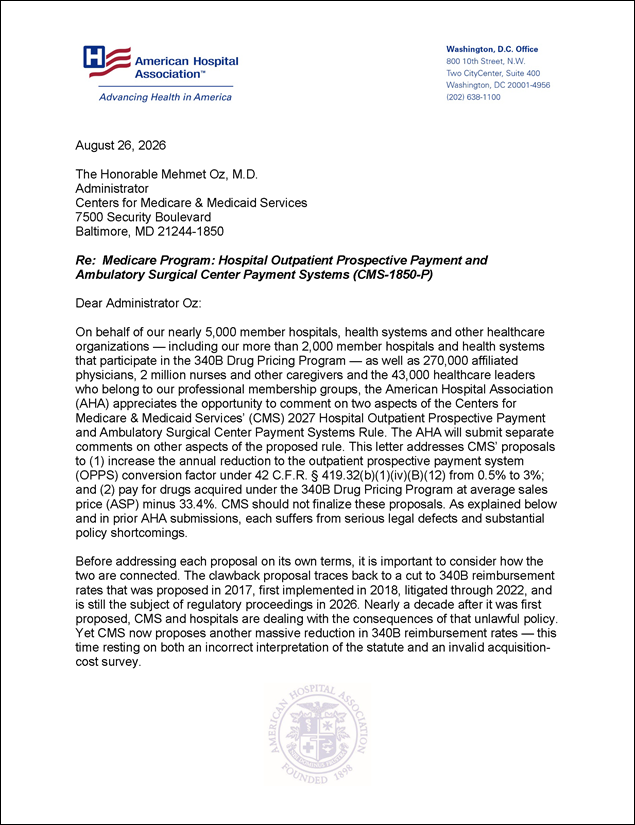 American Hospital Association™

Advancing Health in America

Washington, D.C. Office
800 10th Street, N.W.
Two CityCenter, Suite 400
Washington, DC 20001-4956
(202) 638-1100

August 26, 2026

The Honorable Mehmet Oz, M.D.
Administrator
Centers for Medicare & Medicaid Services
7500 Security Boulevard
Baltimore, MD 21244-1850

Re: Medicare Program: Hospital Outpatient Prospective Payment and Ambulatory Surgical Center Payment Systems (CMS-1850-P)

Dear Administrator Oz:

On behalf of our nearly 5,000 member hospitals, health systems and other healthcare organizations — including our more than 2,000 member hospitals and health systems that participate in the 340B Drug Pricing Program — as well as 270,000 affiliated physicians, 2 million nurses and other caregivers and the 43,000 healthcare leaders who belong to our professional membership groups, the American Hospital Association (AHA) appreciates the opportunity to comment on two aspects of the Centers for Medicare & Medicaid Services' (CMS) 2027 Hospital Outpatient Prospective Payment and Ambulatory Surgical Center Payment Systems Rule. The AHA will submit separate comments on other aspects of the proposed rule. This letter addresses CMS' proposals to (1) increase the annual reduction to the outpatient prospective payment system (OPPS) conversion factor under 42 C.F.R. § 419.32(b)(1)(iv)(B)(12) from 0.5% to 3%; and (2) pay for drugs acquired under the 340B Drug Pricing Program at average sales price (ASP) minus 33.4%. CMS should not finalize these proposals. As explained below and in prior AHA submissions, each suffers from serious legal defects and substantial policy shortcomings.

Before addressing each proposal on its own terms, it is important to consider how the two are connected. The clawback proposal traces back to a cut to 340B reimbursement rates that was proposed in 2017, first implemented in 2018, litigated through 2022, and is still the subject of regulatory proceedings in 2026. Nearly a decade after it was first proposed, CMS and hospitals are dealing with the consequences of that unlawful policy. Yet CMS now proposes another massive reduction in 340B reimbursement rates — this time resting on both an incorrect interpretation of the statute and an invalid acquisition-cost survey.

AMERICAN HOSPITAL ASSOCIATION
FOUNDED 1898